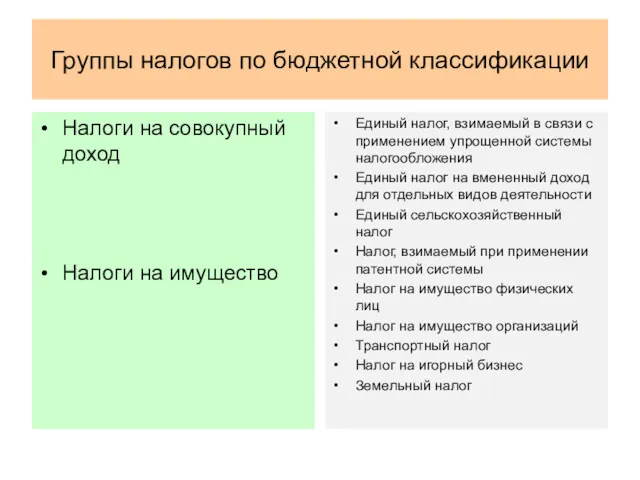 Группы налогов по бюджетной классификации

• Налоги на совокупный доход

• Налоги на имущество

• Единый налог, взимаемый в связи с применением упрощенной системы налогообложения
• Единый налог на вмененный доход для отдельных видов деятельности
• Единый сельскохозяйственный налог
• Налог, взимаемый при применении патентной системы
• Налог на имущество физических лиц
• Налог на имущество организаций
• Транспортный налог
• Налог на игорный бизнес
• Земельный налог